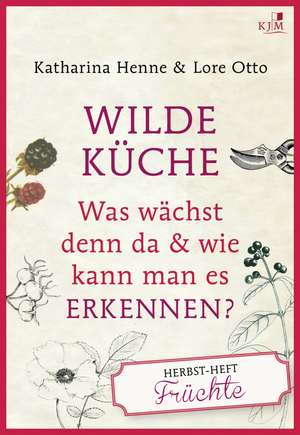 KJM

Katharina Henne & Lore Otto

WILDE KÜCHE

Was wächst denn da & wie kann man es ERKENNEN?

HERBST-HEFT
Früchte